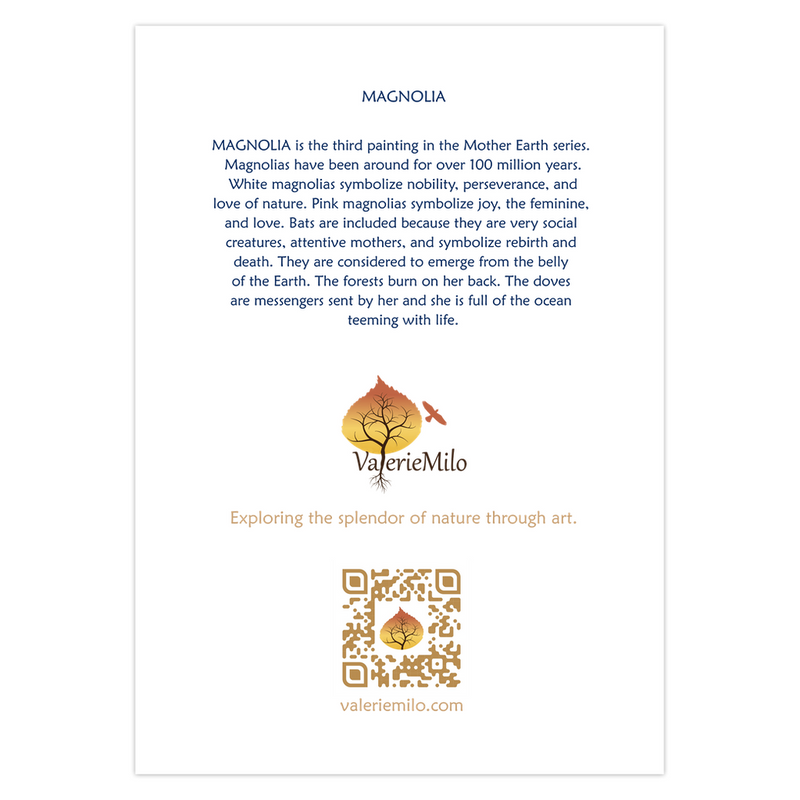 MAGNOLIA

MAGNOLIA is the third painting in the Mother Earth series. Magnolias have been around for over 100 million years. White magnolias symbolize nobility, perseverance, and love of nature. Pink magnolias symbolize joy, the feminine, and love. Bats are included because they are very social creatures, attentive mothers, and symbolize rebirth and death. They are considered to emerge from the belly of the Earth. The forests burn on her back. The doves are messengers sent by her and she is full of the ocean teeming with life.

ValerieMilo

Exploring the splendor of nature through art.

valeriemilo.com